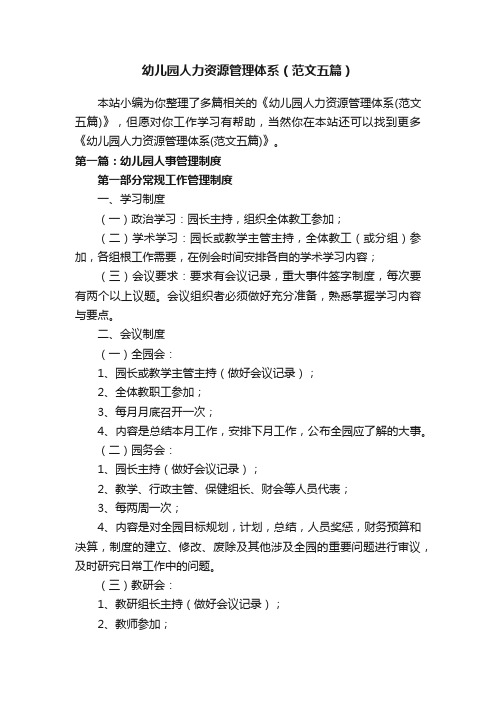 幼儿园人力资源管理体系（范文五篇）

本站小编为你整理了多篇相关的《幼儿园人力资源管理体系(范文五篇)》，但愿对你工作学习有帮助，当然你在本站还可以找到更多《幼儿园人力资源管理体系(范文五篇)》。

第一篇：幼儿园人事管理制度

第一部分常规工作管理制度

一、学习制度

（一）政治学习：园长主持，组织全体教工参加；

（二）学术学习：园长或教学主管主持，全体教工（或分组）参加，各组根工作需要，在例会时间安排各自的学术学习内容；

（三）会议要求：要求有会议记录，重大事件签字制度，每次要有两个以上议题。会议组织者必须做好充分准备，熟悉掌握学习内容与要点。

二、会议制度

（一）全园会：

1、园长或教学主管主持（做好会议记录）；

2、全体教职工参加；

3、每月月底召开一次；

4、内容是总结本月工作，安排下月工作，公布全园应了解的大事。

（二）园务会：

1、园长主持（做好会议记录）；

2、教学、行政主管、保健组长、财会等人员代表；

3、每两周一次；

4、内容是对全园目标规划，计划，总结，人员奖惩，财务预算和决算，制度的建立、修改、废除及其他涉及全园的重要问题进行审议，及时研究日常工作中的问题。

（三）教研会：

1、教研组长主持（做好会议记录）；

2、教师参加；